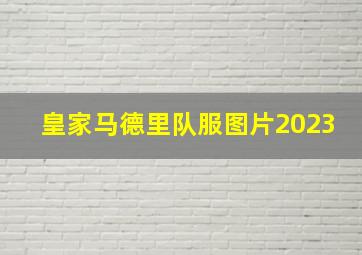 皇家马德里队服图片2023